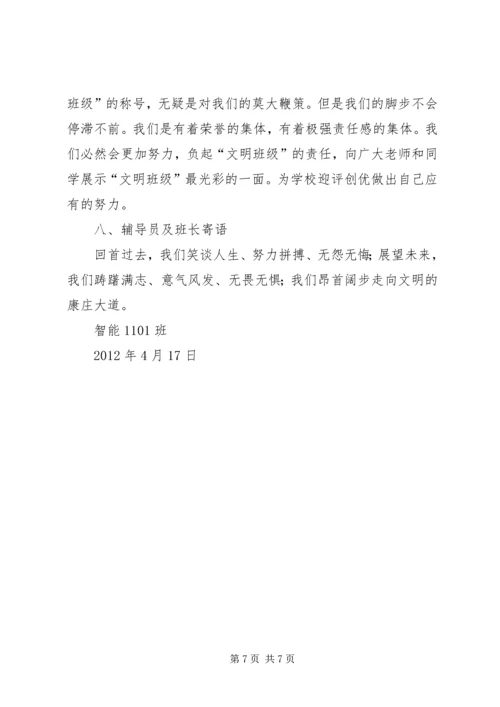 班级”的称号，无疑是对我们的莫大鞭策。但是我们的脚步不会停滞不前。我们是有着荣誉的集体，有着极强责任感的集体。我们必然会更加努力，负起“文明班级”的责任，向广大老师和同学展示“文明班级”最光彩的一面。为学校迎评创优做出自己应有的努力。

八、辅导员及班长寄语

回首过去，我们笑谈人生、努力拼搏、无怨无悔；展望未来，我们踌躇满志、意气风发、无畏无惧；我们昂首阔步走向文明的康庄大道。

智能 1101 班

2012 年 4 月 17 日

第 7 页 共 7 页